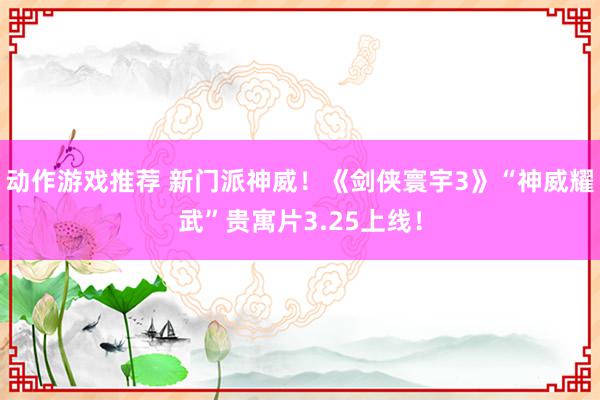 动作游戏推荐 新门派神威！《剑侠寰宇3》“神威耀武”贵寓片3.25上线！